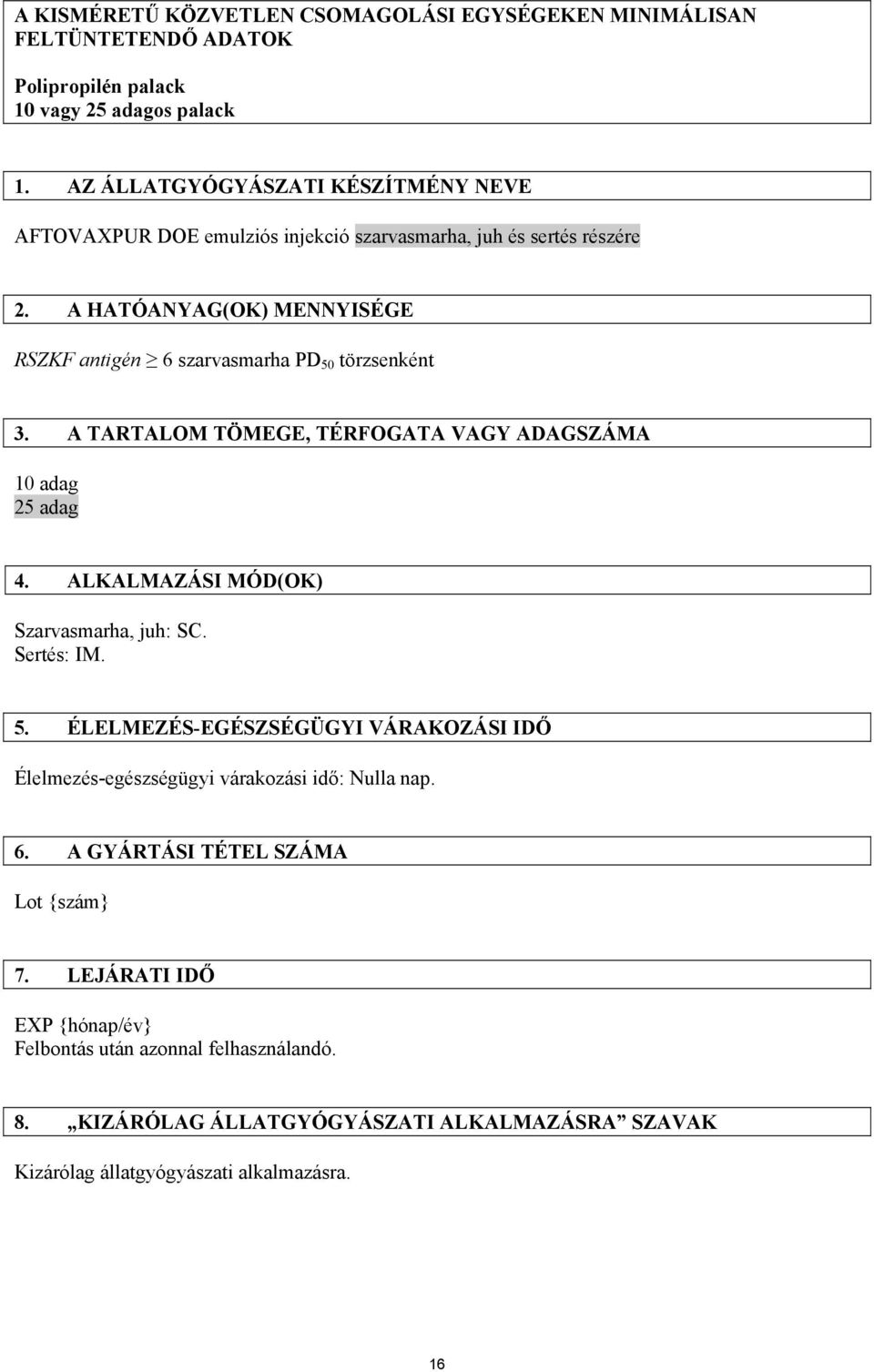 A KISMÉRETŰ KÖZVETLEN CSOMAGOLÁSI EGYSÉGEKEN MINIMÁLISAN FELTÜNTETENDŐ ADATOK

Polipropilén palack
10 vagy 25 adagos palack

1. AZ ÁLLATGYÓGYÁSZATI KÉSZÍTMÉNY NEVE

AFTOVAXPUR DOE emulziós injekció szarvasmarha, juh és sertés részére

2. A HATÓANYAG(OK) MENNYISÉGE

RSZKF antigén $\geq$ 6 szarvasmarha $PD_{50}$ törzsenként

3. A TARTALOM TÖMEGE, TÉRFOGATA VAGY ADAGSZÁMA

10 adag
25 adag

4. ALKALMAZÁSI MÓD(OK)

Szarvasmarha, juh: SC.
Sertés: IM.

5. ÉLELMEZÉS-EGÉSZSÉGÜGYI VÁRAKOZÁSI IDŐ

Élelmezés-egészségügyi várakozási idő: Nulla nap.

6. A GYÁRTÁSI TÉTEL SZÁMA

Lot {szám}

7. LEJÁRATI IDŐ

EXP {hónap/év}
Felbontás után azonnal felhasználandó.

8. „KIZÁRÓLAG ÁLLATGYÓGYÁSZATI ALKALMAZÁSRA” SZAVAK

Kizárólag állatgyógyászati alkalmazásra.

16